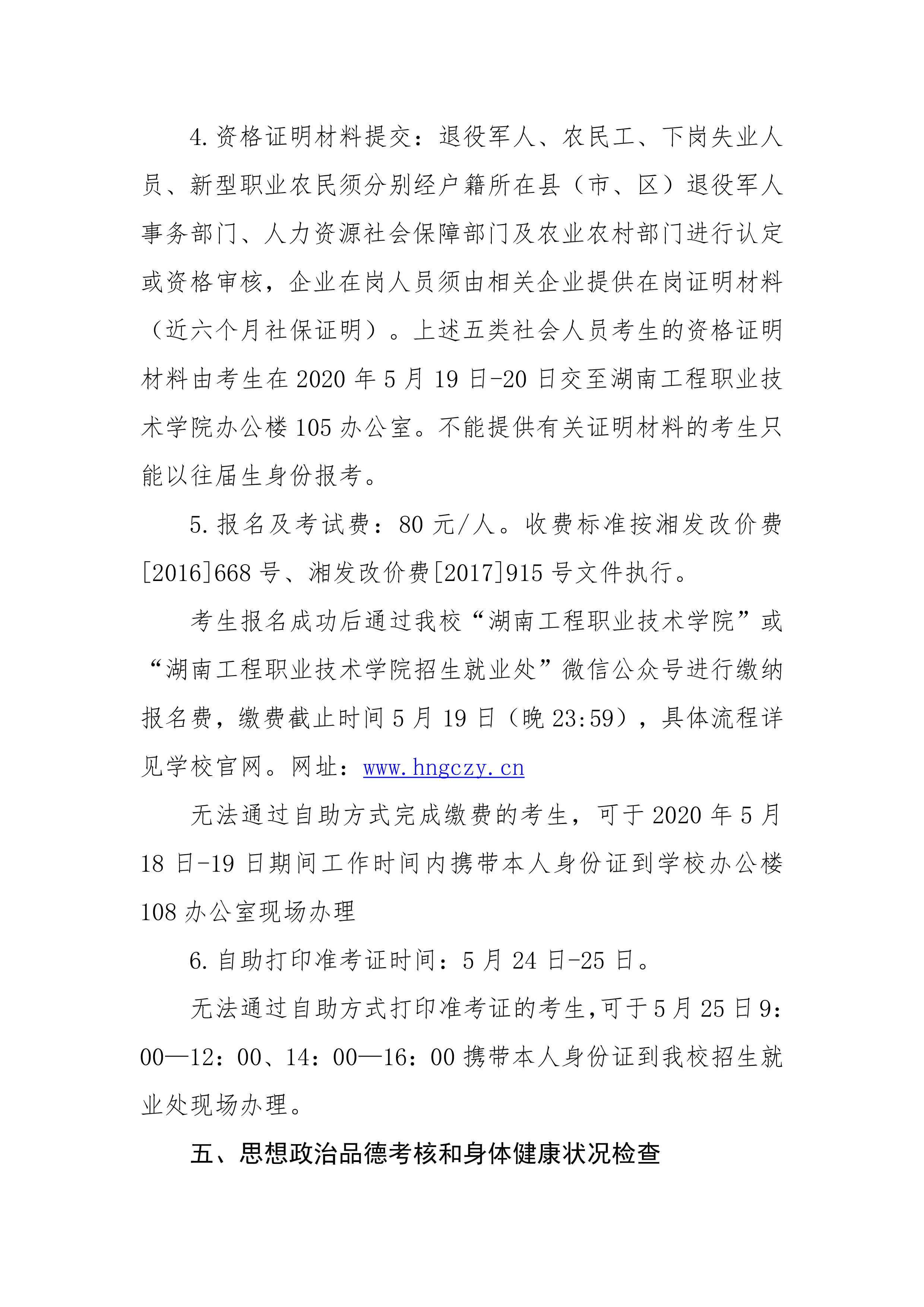 4. 资格证明材料提交：退役军人、农民工、下岗失业人员、新型职业农民须分别经户籍所在县（市、区）退役军人事务部门、人力资源社会保障部门及农业农村部门进行认定或资格审核，企业在岗人员须由相关企业提供在岗证明材料（近六个月社保证明）。上述五类社会人员考生的资格证明材料由考生在 2020 年 5 月 19 日-20 日交至湖南工程职业技术学院办公楼 105 办公室。不能提供有关证明材料的考生只能以往届生身份报考。

5. 报名及考试费：80 元/人。收费标准按湘发改价费[2016]668 号、湘发改价费[2017]915 号文件执行。

考生报名成功后通过我校“湖南工程职业技术学院”或“湖南工程职业技术学院招生就业处”微信公众号进行缴纳报名费，缴费截止时间 5 月 19 日（晚 23:59），具体流程详见学校官网。网址：www.hngczy.cn

无法通过自助方式完成缴费的考生，可于 2020 年 5 月 18 日-19 日期间工作时间内携带本人身份证到学校办公楼 108 办公室现场办理

6. 自助打印准考证时间：5 月 24 日-25 日。

无法通过自助方式打印准考证的考生,可于 5 月 25 日 9：00—12：00、14：00—16：00 携带本人身份证到我校招生就业处现场办理。

五、思想政治品德考核和身体健康状况检查